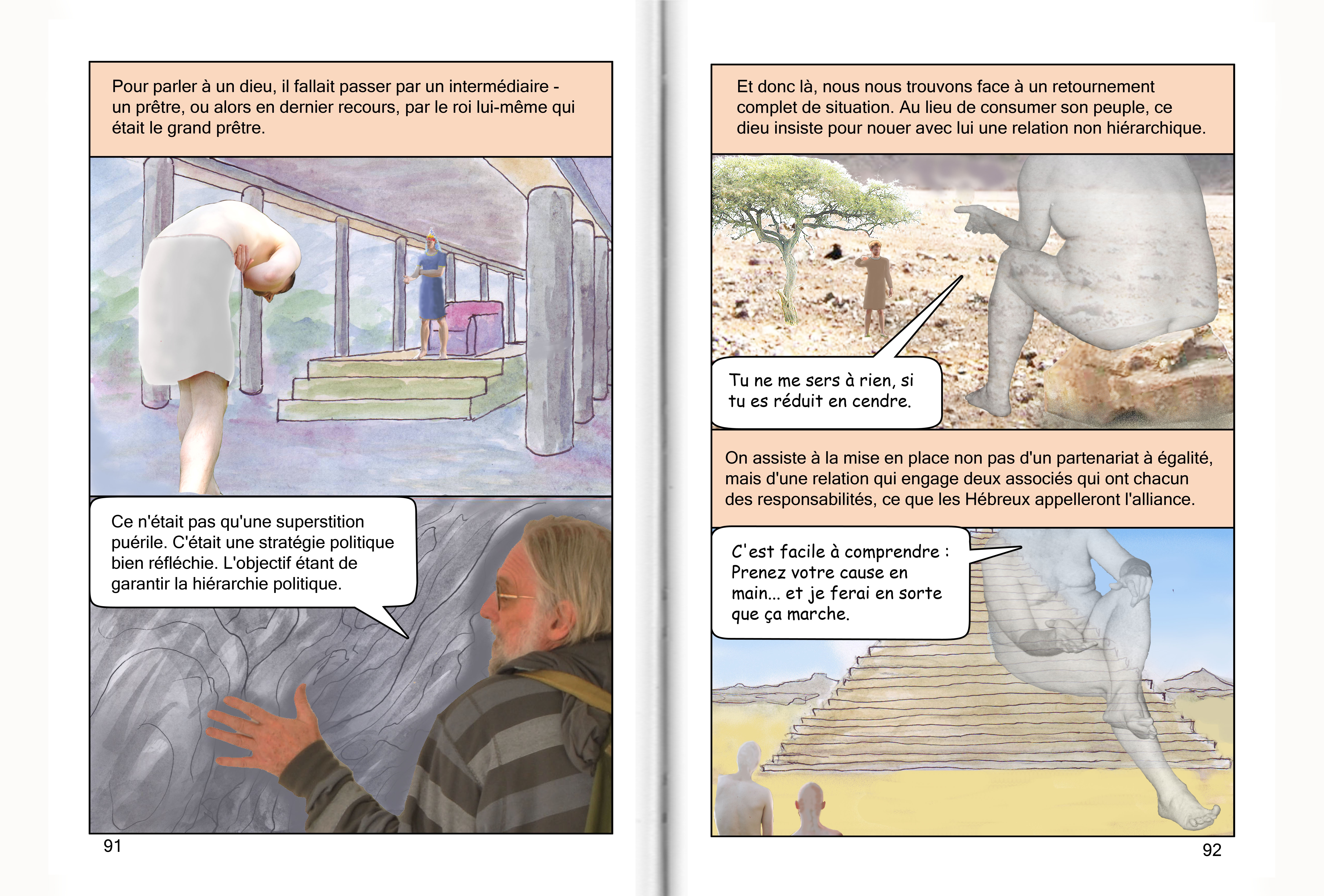 Pour parler à un dieu, il fallait passer par un intermédiaire - un prêtre, ou alors en dernier recours, par le roi lui-même qui était le grand prêtre.

Ce n'était pas qu'une superstition puérile. C'était une stratégie politique bien réfléchie. L'objectif étant de garantir la hiérarchie politique.

91

Et donc là, nous nous trouvons face à un retournement complet de situation. Au lieu de consumer son peuple, ce dieu insiste pour nouer avec lui une relation non hiérarchique.

Tu ne me sers à rien, si tu es réduit en cendre.

On assiste à la mise en place non pas d'un partenariat à égalité, mais d'une relation qui engage deux associés qui ont chacun des responsabilités, ce que les Hébreux appelleront l'alliance.

C'est facile à comprendre : Prenez votre cause en main... et je ferai en sorte que ça marche.

92